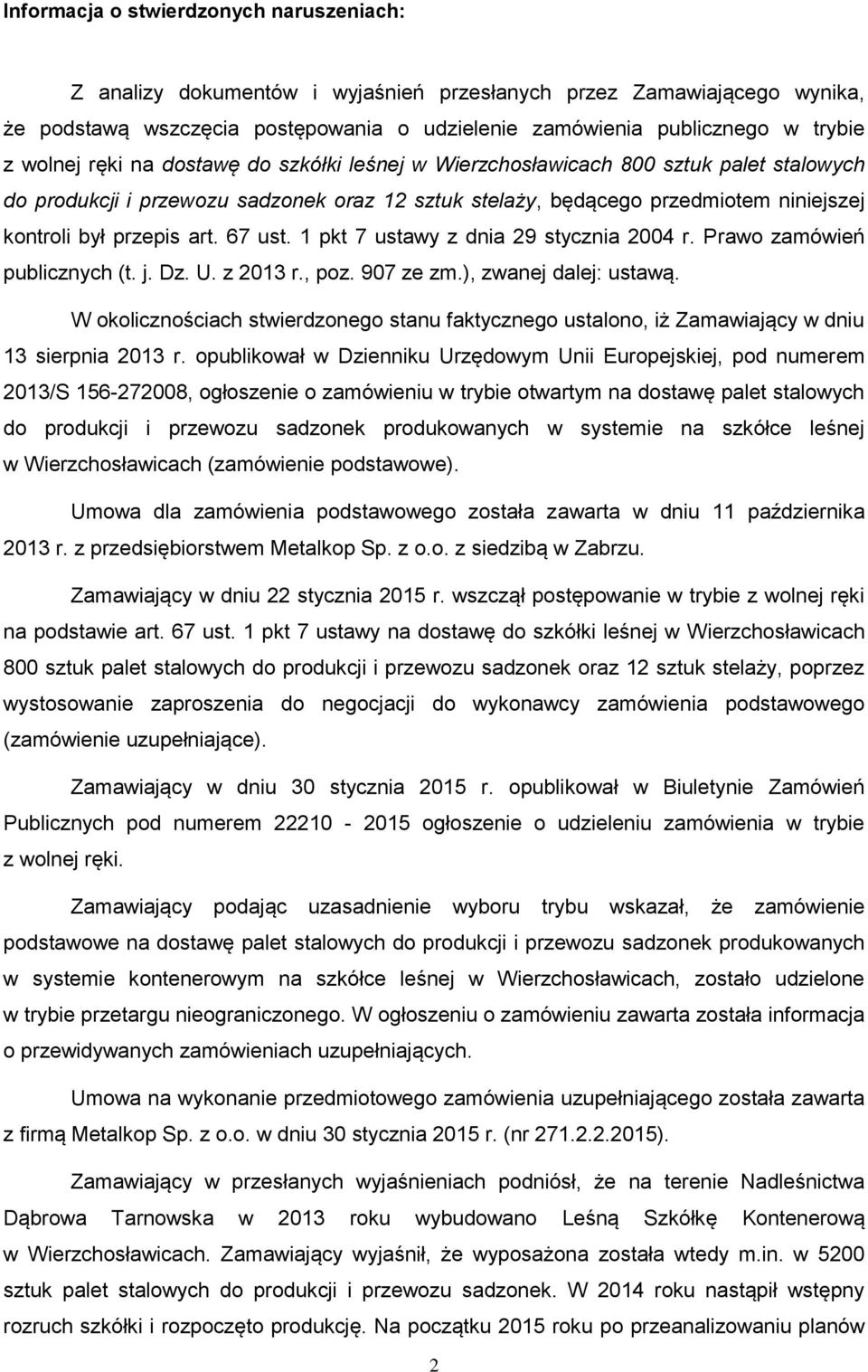 Informacja o stwierdzonych naruszeniach:

Z analizy dokumentów i wyjaśnień przesłanych przez Zamawiającego wynika, że podstawą wszczęcia postępowania o udzielenie zamówienia publicznego w trybie z wolnej ręki na dostawę do szkółki leśnej w Wierzchosławicach 800 sztuk palet stalowych do produkcji i przewozu sadzonek oraz 12 sztuk stelaży, będącego przedmiotem niniejszej kontroli był przepis art. 67 ust. 1 pkt 7 ustawy z dnia 29 stycznia 2004 r. Prawo zamówień publicznych (t. j. Dz. U. z 2013 r., poz. 907 ze zm.), zwanej dalej: ustawą.

W okolicznościach stwierdzonego stanu faktycznego ustalono, iż Zamawiający w dniu 13 sierpnia 2013 r. opublikował w Dzienniku Urzędowym Unii Europejskiej, pod numerem 2013/S 156-272008, ogłoszenie o zamówieniu w trybie otwartym na dostawę palet stalowych do produkcji i przewozu sadzonek produkowanych w systemie na szkółce leśnej w Wierzchosławicach (zamówienie podstawowe).

Umowa dla zamówienia podstawowego została zawarta w dniu 11 października 2013 r. z przedsiębiorstwem Metalkop Sp. z o.o. z siedzibą w Zabrzu.

Zamawiający w dniu 22 stycznia 2015 r. wszczął postępowanie w trybie z wolnej ręki na podstawie art. 67 ust. 1 pkt 7 ustawy na dostawę do szkółki leśnej w Wierzchosławicach 800 sztuk palet stalowych do produkcji i przewozu sadzonek oraz 12 sztuk stelaży, poprzez wystosowanie zaproszenia do negocjacji do wykonawcy zamówienia podstawowego (zamówienie uzupełniające).

Zamawiający w dniu 30 stycznia 2015 r. opublikował w Biuletynie Zamówień Publicznych pod numerem 22210 - 2015 ogłoszenie o udzieleniu zamówienia w trybie z wolnej ręki.

Zamawiający podając uzasadnienie wyboru trybu wskazał, że zamówienie podstawowe na dostawę palet stalowych do produkcji i przewozu sadzonek produkowanych w systemie kontenerowym na szkółce leśnej w Wierzchosławicach, zostało udzielone w trybie przetargu nieograniczonego. W ogłoszeniu o zamówieniu zawarta została informacja o przewidywanych zamówieniach uzupełniających.

Umowa na wykonanie przedmiotowego zamówienia uzupełniającego została zawarta z firmą Metalkop Sp. z o.o. w dniu 30 stycznia 2015 r. (nr 271.2.2.2015).

Zamawiający w przesłanych wyjaśnieniach podniósł, że na terenie Nadleśnictwa Dąbrowa Tarnowska w 2013 roku wybudowano Leśną Szkółkę Kontenerową w Wierzchosławicach. Zamawiający wyjaśnił, że wyposażona została wtedy m.in. w 5200 sztuk palet stalowych do produkcji i przewozu sadzonek. W 2014 roku nastąpił wstępny rozruch szkółki i rozpoczęto produkcję. Na początku 2015 roku po przeanalizowaniu planów

2